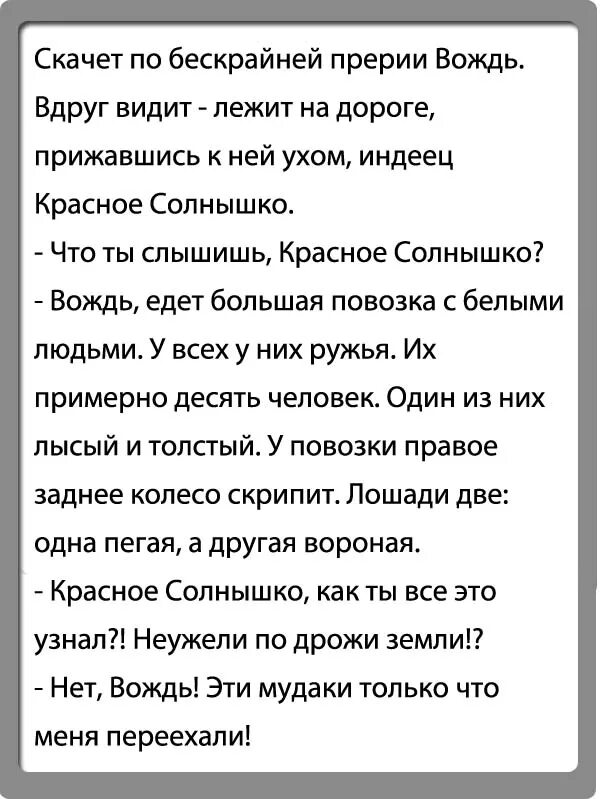 Скачет по бескрайней прерии Вождь. Вдруг видит - лежит на дороге, прижавшись к ней ухом, индеец Красное Солнышко.
- Что ты слышишь, Красное Солнышко?
- Вождь, едет большая повозка с белыми людьми. У всех у них ружья. Их примерно десять человек. Один из них лысый и толстый. У повозки правое заднее колесо скрипит. Лошади две: одна пегая, а другая вороная.
- Красное Солнышко, как ты все это узнал?! Неужели по дрожи земли!?
- Нет, Вождь! Эти мудаки только что меня переехали!